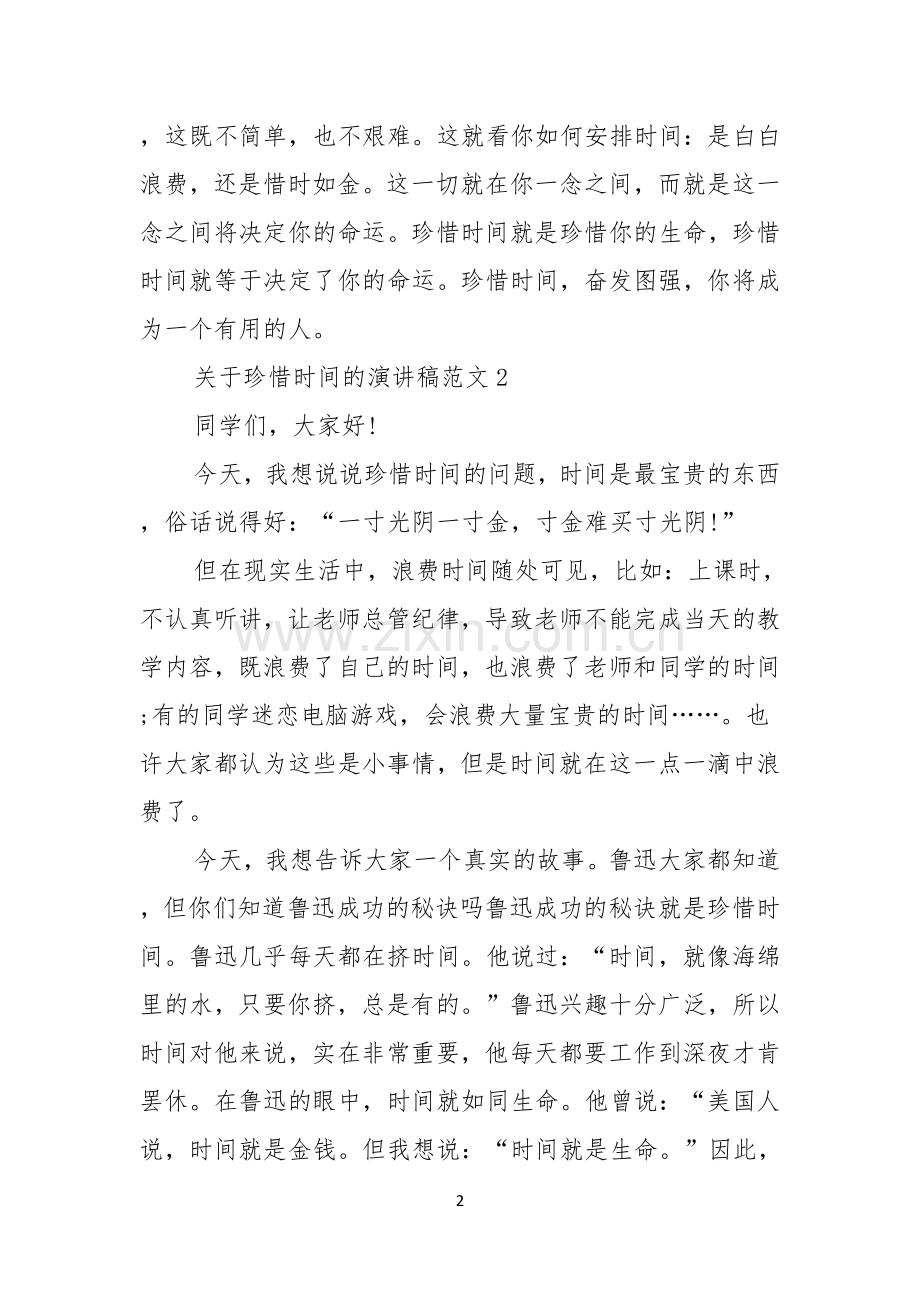 ，这既不简单，也不艰难。这就看你如何安排时间：是白白浪费，还是惜时如金。这一切就在你一念之间，而就是这一念之间将决定你的命运。珍惜时间就是珍惜你的生命，珍惜时间就等于决定了你的命运。珍惜时间，奋发图强，你将成为一个有用的人。

关于珍惜时间的演讲稿范文2

同学们，大家好!

今天，我想说说珍惜时间的问题，时间是最宝贵的东西，俗话说得好：“一寸光阴一寸金，寸金难买寸光阴!”

但在现实生活中，浪费时间随处可见，比如：上课时，不认真听讲，让老师总管纪律，导致老师不能完成当天的教学内容，既浪费了自己的时间，也浪费了老师和同学的时间;有的同学迷恋电脑游戏，会浪费大量宝贵的时间……。也许大家都认为这些是小事情，但是时间就在这一点一滴中浪费了。

今天，我想告诉大家一个真实的故事。鲁迅大家都知道，但你们知道鲁迅成功的秘诀吗鲁迅成功的秘诀就是珍惜时间。鲁迅几乎每天都在挤时间。他说过：“时间，就像海绵里的水，只要你挤，总是有的。”鲁迅兴趣十分广泛，所以时间对他来说，实在非常重要，他每天都要工作到深夜才肯罢休。在鲁迅的眼中，时间就如同生命。他曾说：“美国人说，时间就是金钱。但我想说：“时间就是生命。”因此，

2

www.zixin.com.cn